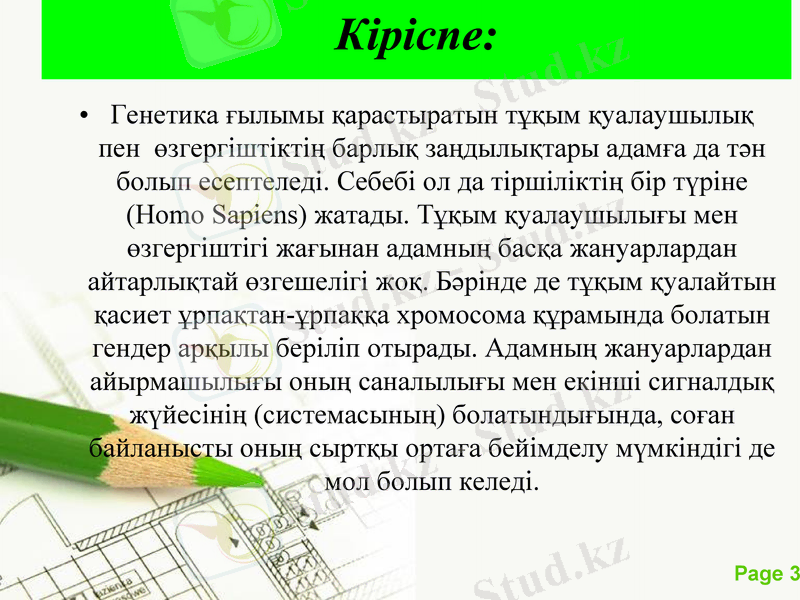 Кіріспе:

• Генетика ғылымы қарастыратын тұқым қуалаушылық пен өзгергіштіктің барлық заңдылықтары адамға да тән болып есептеледі. Себебі ол да тіршіліктің бір түріне (Homo Sapiens) жатады. Тұқым қуалаушылығы мен өзгергіштігі жағынан адамның басқа жануарлардан айтарлықтай өзгешелігі жоқ. Бәрінде де тұқым қуалайтын қасиет ұрпақтан-ұрпаққа хромосома құрамында болатын гендер арқылы беріліп отырады. Адамның жануарлардан айырмашылығы оның саналылығы мен екінші сигналдық жүйесінің (системасының) болатындығында, соған байланысты оның сыртқы ортаға бейімделу мүмкіндігі де мол болып келеді.

Stud.kz

Page 3